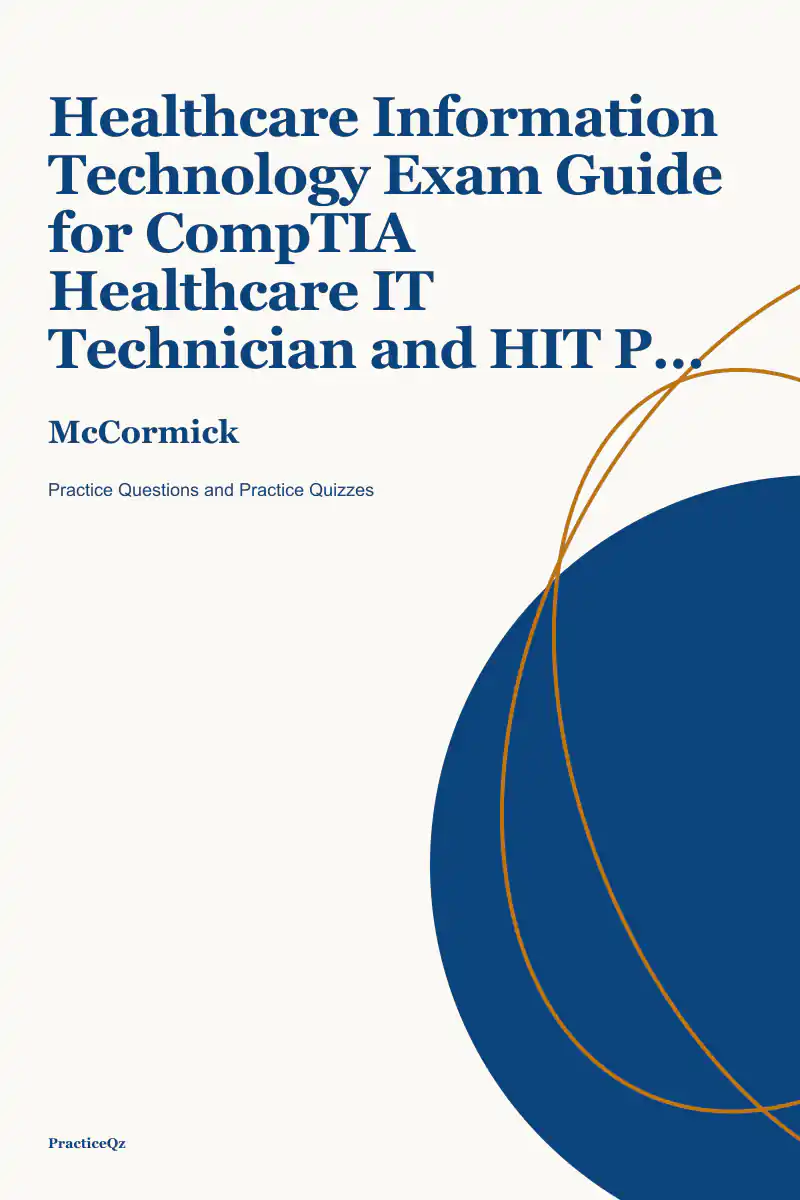 Healthcare Information Technology Exam Guide for CompTIA Healthcare IT Technician and HIT P...

McCormick

Practice Questions and Practice Quizzes

PracticeQz